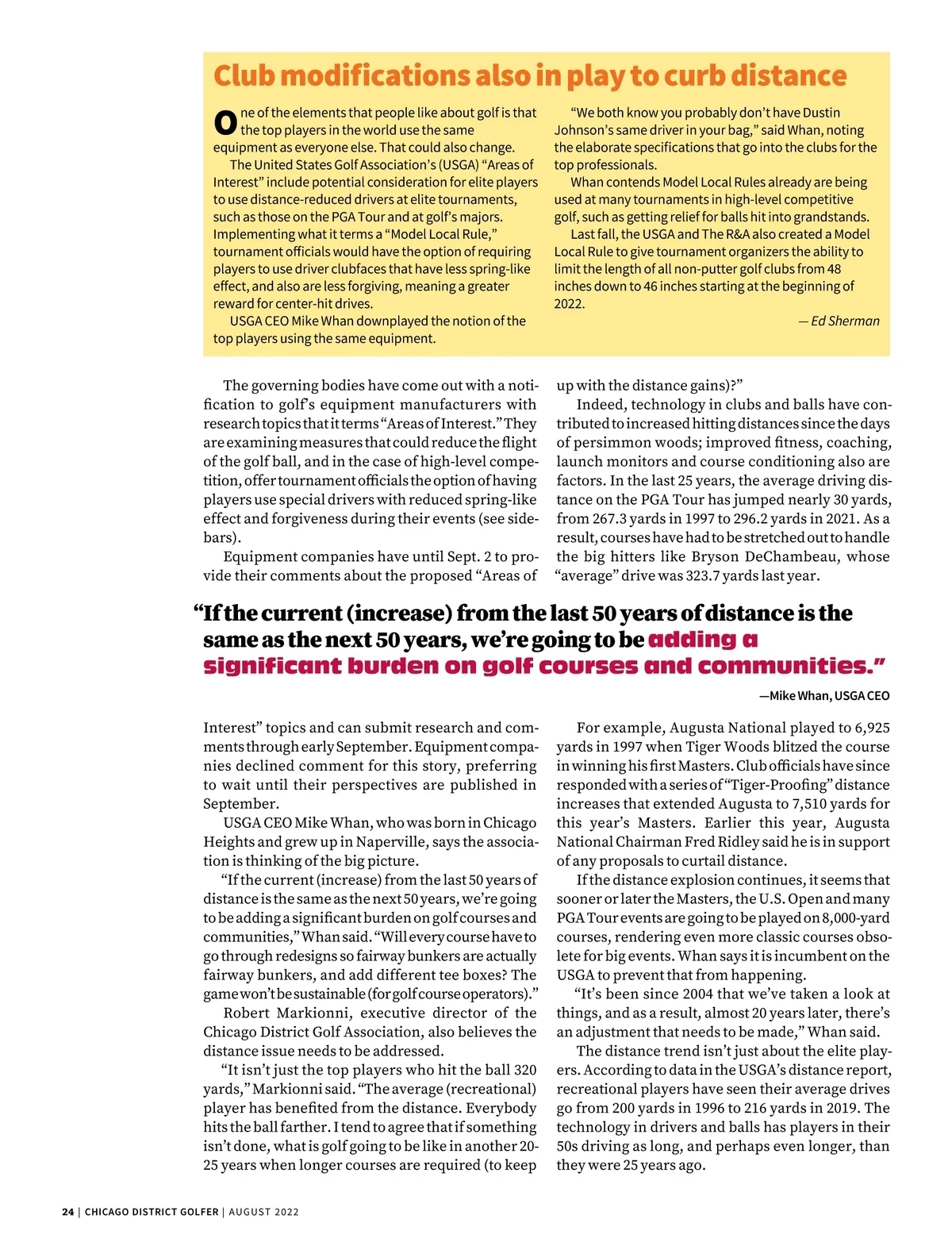 Club modifications also in play to curb distance

One of the elements that people like about golf is that the top players in the world use the same equipment as everyone else. That could also change.

The United States Golf Association's (USGA) "Areas of Interest" include potential consideration for elite players to use distance-reduced drivers at elite tournaments, such as those on the PGA Tour and at golf's majors. Implementing what it terms a "Model Local Rule," tournament officials would have the option of requiring players to use driver clubfaces that have less spring-like effect, and also are less forgiving, meaning a greater reward for center-hit drives.

USGA CEO Mike Whan downplayed the notion of the top players using the same equipment.

"We both know you probably don't have Dustin Johnson's same driver in your bag," said Whan, noting the elaborate specifications that go into the clubs for the top professionals.

Whan contends Model Local Rules already are being used at many tournaments in high-level competitive golf, such as getting relief for balls hit into grandstands.

Last fall, the USGA and The R&A also created a Model Local Rule to give tournament organizers the ability to limit the length of all non-putter golf clubs from 48 inches down to 46 inches starting at the beginning of 2022.

— Ed Sherman

The governing bodies have come out with a notification to golf's equipment manufacturers with research topics that it terms "Areas of Interest." They are examining measures that could reduce the flight of the golf ball, and in the case of high-level competition, offer tournament officials the option of having players use special drivers with reduced spring-like effect and forgiveness during their events (see sidebars).

Equipment companies have until Sept. 2 to provide their comments about the proposed "Areas of up with the distance gains)?"

Indeed, technology in clubs and balls have contributed to increased hitting distances since the days of persimmon woods; improved fitness, coaching, launch monitors and course conditioning also are factors. In the last 25 years, the average driving distance on the PGA Tour has jumped nearly 30 yards, from 267.3 yards in 1997 to 296.2 yards in 2021. As a result, courses have had to be stretched out to handle the big hitters like Bryson DeChambeau, whose "average" drive was 323.7 yards last year.

"If the current (increase) from the last 50 years of distance is the same as the next 50 years, we're going to be adding a significant burden on golf courses and communities."

—Mike Whan, USGA CEO

Interest" topics and can submit research and comments through early September. Equipment companies declined comment for this story, preferring to wait until their perspectives are published in September.

USGA CEO Mike Whan, who was born in Chicago Heights and grew up in Naperville, says the association is thinking of the big picture.

"If the current (increase) from the last 50 years of distance is the same as the next 50 years, we're going to be adding a significant burden on golf courses and communities," Whan said. "Will every course have to go through redesigns so fairway bunkers are actually fairway bunkers, and add different tee boxes? The game won't be sustainable (for golf course operators)."

Robert Markionni, executive director of the Chicago District Golf Association, also believes the distance issue needs to be addressed.

"It isn't just the top players who hit the ball 320 yards," Markionni said. "The average (recreational) player has benefited from the distance. Everybody hits the ball farther. I tend to agree that if something isn't done, what is golf going to be like in another 20-25 years when longer courses are required (to keep

For example, Augusta National played to 6,925 yards in 1997 when Tiger Woods blitzed the course in winning his first Masters. Club officials have since responded with a series of "Tiger-Proofing" distance increases that extended Augusta to 7,510 yards for this year's Masters. Earlier this year, Augusta National Chairman Fred Ridley said he is in support of any proposals to curtail distance.

If the distance explosion continues, it seems that sooner or later the Masters, the U.S. Open and many PGA Tour events are going to be played on 8,000-yard courses, rendering even more classic courses obsolete for big events. Whan says it is incumbent on the USGA to prevent that from happening.

"It's been since 2004 that we've taken a look at things, and as a result, almost 20 years later, there's an adjustment that needs to be made," Whan said.

The distance trend isn't just about the elite players. According to data in the USGA's distance report, recreational players have seen their average drives go from 200 yards in 1996 to 216 yards in 2019. The technology in drivers and balls has players in their 50s driving as long, and perhaps even longer, than they were 25 years ago.

24 | CHICAGO DISTRICT GOLFER | AUGUST 2022